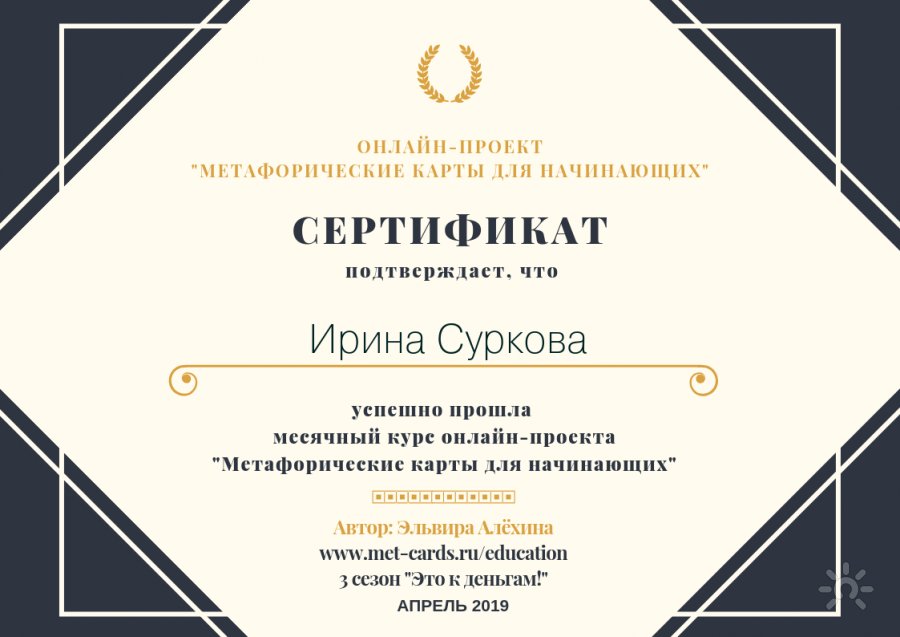 ОНЛАЙН-ПРОЕКТ
"МЕТАФОРИЧЕСКИЕ КАРТЫ ДЛЯ НАЧИНАЮЩИХ"

СЕРТИФИКАТ

подтверждает, что

Ирина Суркова

успешно прошла
месячный курс онлайн-проекта
"Метафорические карты для начинающих"

Автор: Эльвира Алёхина
www.met-cards.ru/education
3 сезон "Это к деньгам!"
АПРЕЛЬ 2019